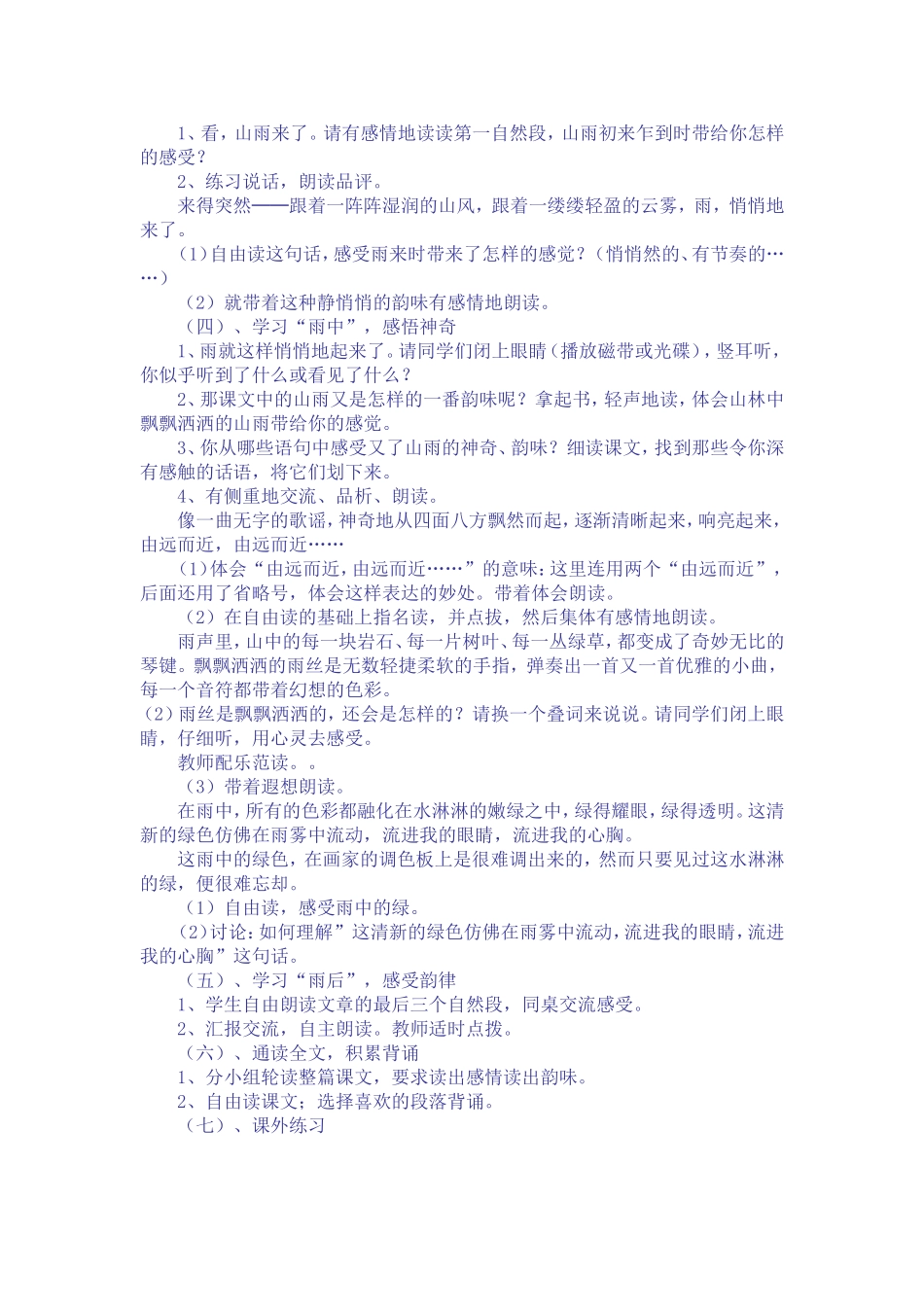 1、看，山雨来了。请有感情地读读第一自然段，山雨初来乍到时带给你怎样的感受？

2、练习说话，朗读品评。

来得突然——跟着一阵阵湿润的山风，跟着一缕缕轻盈的云雾，雨，悄悄地来了。

（1）自由读这句话，感受雨来时带来了怎样的感觉？（悄悄然的、有节奏的……）

（2）就带着这种静悄悄的韵味有感情地朗读。

（四）、学习“雨中”，感悟神奇

1、雨就这样悄悄地起来了。请同学们闭上眼睛（播放磁带或光碟），竖耳听，你似乎听到了什么或看见了什么？

2、那课文中的山雨又是怎样的一番韵味呢？拿起书，轻声地读，体会山林中飘飘洒洒的山雨带给你的感觉。

3、你从哪些语句中感受又了山雨的神奇、韵味？细读课文，找到那些令你深有感触的话语，将它们划下来。

4、有侧重地交流、品析、朗读。

像一曲无字的歌谣，神奇地从四面八方飘然而起，逐渐清晰起来，响亮起来，由远而近，由远而近……

（1）体会“由远而近，由远而近……”的意味：这里连用两个“由远而近”，后面还用了省略号，体会这样表达的妙处。带着体会朗读。

（2）在自由读的基础上指名读，并点拨，然后集体有感情地朗读。

雨声里，山中的每一块岩石、每一片树叶、每一丛绿草，都变成了奇妙无比的琴键。飘飘洒洒的雨丝是无数轻捷柔软的手指，弹奏出一首又一首优雅的小曲，每一个音符都带着幻想的色彩。

（2）雨丝是飘飘洒洒的，还会是怎样的？请换一个叠词来说说。请同学们闭上眼睛，仔细听，用心灵去感受。

教师配乐范读。。

（3）带着遐想朗读。

在雨中，所有的色彩都融化在水淋淋的嫩绿之中，绿得耀眼，绿得透明。这清新的绿色仿佛在雨雾中流动，流进我的眼睛，流进我的心胸。

这雨中的绿色，在画家的调色板上是很难调出来的，然而只要见过这水淋淋的绿，便很难忘却。

（1）自由读，感受雨中的绿。

（2）讨论：如何理解”这清新的绿色仿佛在雨雾中流动，流进我的眼睛，流进我的心胸”这句话。

（五）、学习“雨后”，感受韵律

1、学生自由朗读文章的最后三个自然段，同桌交流感受。

2、汇报交流，自主朗读。教师适时点拨。

（六）、通读全文，积累背诵

1、分小组轮读整篇课文，要求读出感情读出韵味。

2、自由读课文；选择喜欢的段落背诵。

（七）、课外练习